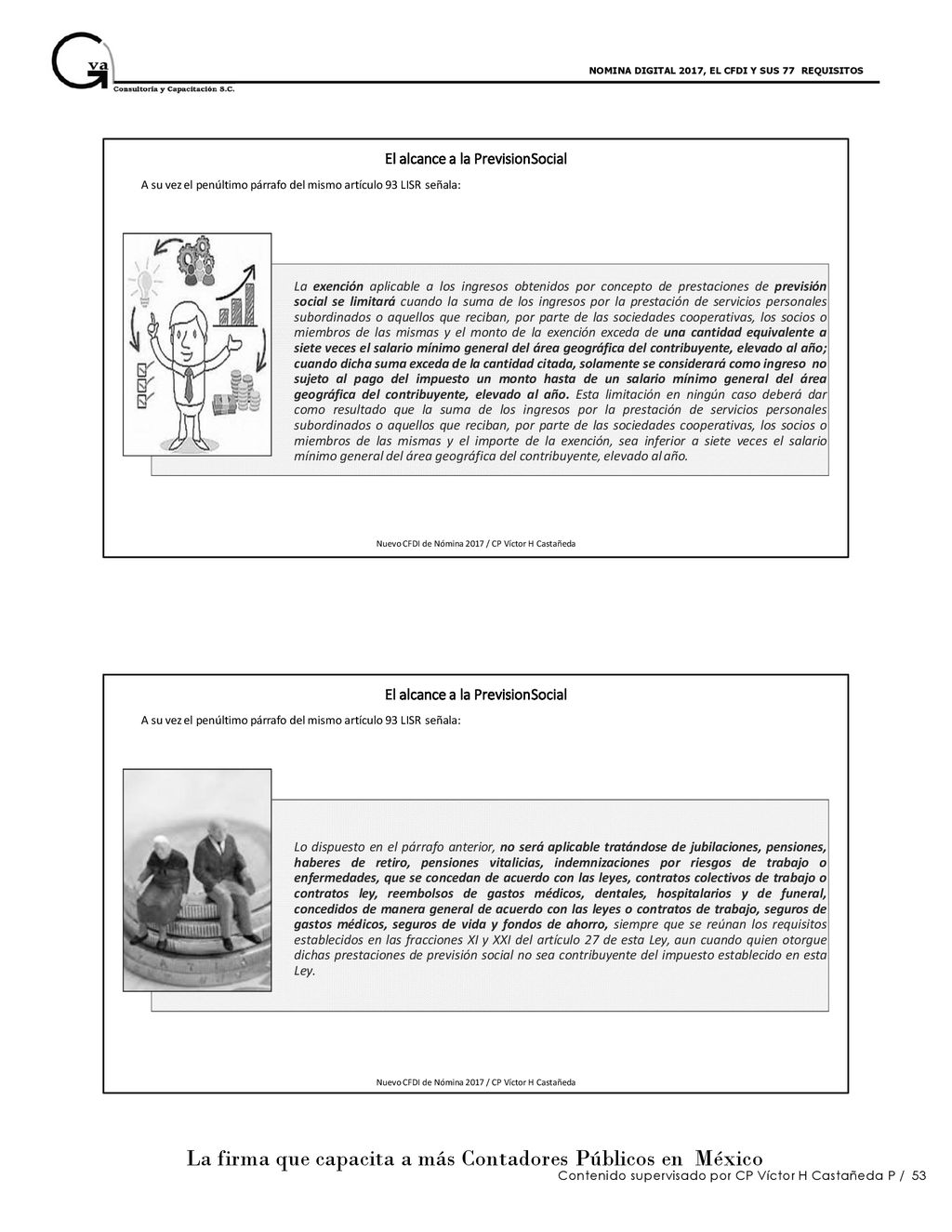 Gva
Consultoría y Capacitación S.C.

NOMINA DIGITAL 2017, EL CFDI Y SUS 77 REQUISITOS

El alcance a la PrevisionSocial

A su vez el penúltimo párrafo del mismo artículo 93 LISR señala:

La exención aplicable a los ingresos obtenidos por concepto de prestaciones de previsión social se limitará cuando la suma de los ingresos por la prestación de servicios personales subordinados o aquellos que reciban, por parte de las sociedades cooperativas, los socios o miembros de las mismas y el monto de la exención exceda de una cantidad equivalente a siete veces el salario mínimo general del área geográfica del contribuyente, elevado al año; cuando dicha suma exceda de la cantidad citada, solamente se considerará como ingreso no sujeto al pago del impuesto un monto hasta de un salario mínimo general del área geográfica del contribuyente, elevado al año. Esta limitación en ningún caso deberá dar como resultado que la suma de los ingresos por la prestación de servicios personales subordinados o aquellos que reciban, por parte de las sociedades cooperativas, los socios o miembros de las mismas y el importe de la exención, sea inferior a siete veces el salario mínimo general del área geográfica del contribuyente, elevado al año.

Nuevo CFDI de Nómina 2017 / CP Víctor H Castañeda

El alcance a la PrevisionSocial

A su vez el penúltimo párrafo del mismo artículo 93 LISR señala:

Lo dispuesto en el párrafo anterior, no será aplicable tratándose de jubilaciones, pensiones, haberes de retiro, pensiones vitalicias, indemnizaciones por riesgos de trabajo o enfermedades, que se concedan de acuerdo con las leyes, contratos colectivos de trabajo o contratos ley, reembolsos de gastos médicos, dentales, hospitalarios y de funeral, concedidos de manera general de acuerdo con las leyes o contratos de trabajo, seguros de gastos médicos, seguros de vida y fondos de ahorro, siempre que se reúnan los requisitos establecidos en las fracciones XI y XXI del artículo 27 de esta Ley, aun cuando quien otorgue dichas prestaciones de previsión social no sea contribuyente del impuesto establecido en esta Ley.

Nuevo CFDI de Nómina 2017 / CP Víctor H Castañeda

La firma que capacita a más Contadores Públicos en México
Contenido supervisado por CP Víctor H Castañeda P / 53